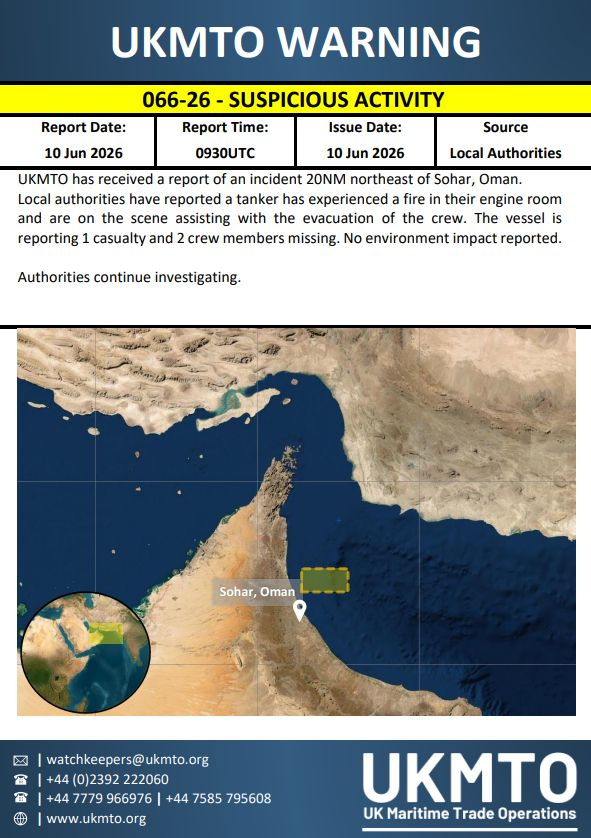 UKMTO WARNING

066-26 - SUSPICIOUS ACTIVITY

| Report Date: | Report Time: | Issue Date: | Source |
|---|---|---|---|
| 10 Jun 2026 | 0930UTC | 10 Jun 2026 | Local Authorities |

UKMTO has received a report of an incident 20NM northeast of Sohar, Oman. Local authorities have reported a tanker has experienced a fire in their engine room and are on the scene assisting with the evacuation of the crew. The vessel is reporting 1 casualty and 2 crew members missing. No environment impact reported.

Authorities continue investigating.

Sohar, Oman

| watchkeepers@ukmto.org
| +44 (0)2392 222060
| +44 7779 966976 | +44 7585 795608
| www.ukmto.org

UKMTO
UK Maritime Trade Operations